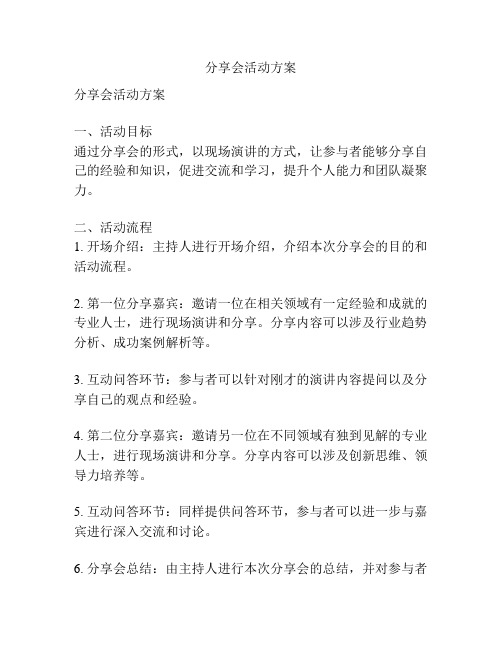 分享会活动方案

分享会活动方案

一、活动目标
通过分享会的形式，以现场演讲的方式，让参与者能够分享自己的经验和知识，促进交流和学习，提升个人能力和团队凝聚力。

二、活动流程
1. 开场介绍：主持人进行开场介绍，介绍本次分享会的目的和活动流程。

2. 第一位分享嘉宾：邀请一位在相关领域有一定经验和成就的专业人士，进行现场演讲和分享。分享内容可以涉及行业趋势分析、成功案例解析等。

3. 互动问答环节：参与者可以针对刚才的演讲内容提问以及分享自己的观点和经验。

4. 第二位分享嘉宾：邀请另一位在不同领域有独到见解的专业人士，进行现场演讲和分享。分享内容可以涉及创新思维、领导力培养等。

5. 互动问答环节：同样提供问答环节，参与者可以进一步与嘉宾进行深入交流和讨论。

6. 分享会总结：由主持人进行本次分享会的总结，并对参与者